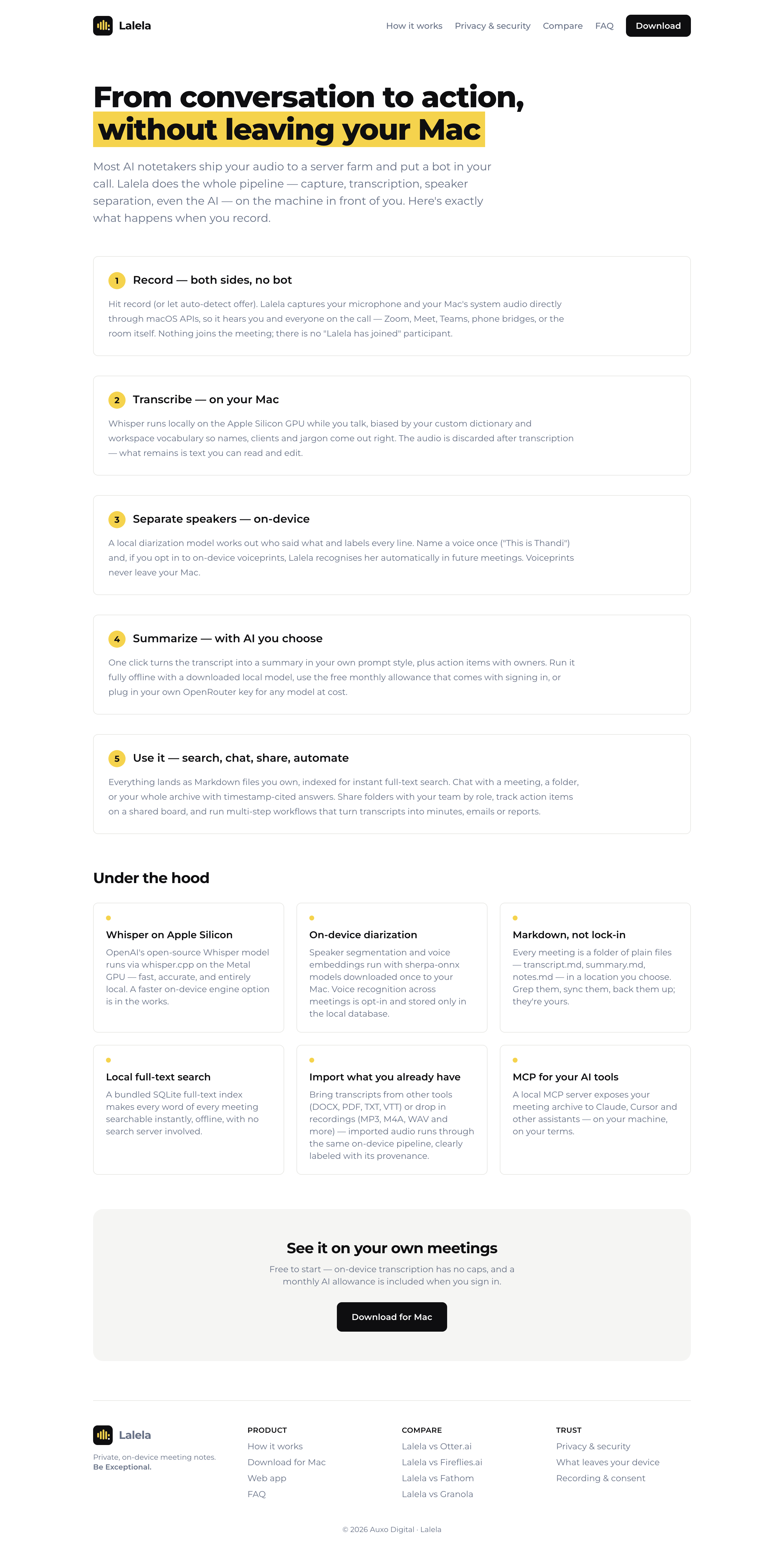 Lalela

How it works Privacy & security Compare FAQ Download

From conversation to action, without leaving your Mac

Most AI notetakers ship your audio to a server farm and put a bot in your call. Lalela does the whole pipeline — capture, transcription, speaker separation, even the AI — on the machine in front of you. Here's exactly what happens when you record.

1 Record — both sides, no bot

Hit record (or let auto-detect offer). Lalela captures your microphone and your Mac's system audio directly through macOS APIs, so it hears you and everyone on the call — Zoom, Meet, Teams, phone bridges, or the room itself. Nothing joins the meeting; there is no "Lalela has joined" participant.

2 Transcribe — on your Mac

Whisper runs locally on the Apple Silicon GPU while you talk, biased by your custom dictionary and workspace vocabulary so names, clients and jargon come out right. The audio is discarded after transcription — what remains is text you can read and edit.

3 Separate speakers — on-device

A local diarization model works out who said what and labels every line. Name a voice once ("This is Thandi") and, if you opt in to on-device voiceprints, Lalela recognises her automatically in future meetings. Voiceprints never leave your Mac.

4 Summarize — with AI you choose

One click turns the transcript into a summary in your own prompt style, plus action items with owners. Run it fully offline with a downloaded local model, use the free monthly allowance that comes with signing in, or plug in your own OpenRouter key for any model at cost.

5 Use it — search, chat, share, automate

Everything lands as Markdown files you own, indexed for instant full-text search. Chat with a meeting, a folder, or your whole archive with timestamp-cited answers. Share folders with your team by role, track action items on a shared board, and run multi-step workflows that turn transcripts into minutes, emails or reports.

Under the hood

Whisper on Apple Silicon
OpenAI's open-source Whisper model runs via whisper.cpp on the Metal GPU — fast, accurate, and entirely local. A faster on-device engine option is in the works.

On-device diarization
Speaker segmentation and voice embeddings run with sherpa-onnx models downloaded once to your Mac. Voice recognition across meetings is opt-in and stored only in the local database.

Markdown, not lock-in
Every meeting is a folder of plain files — transcript.md, summary.md, notes.md — in a location you choose. Grep them, sync them, back them up; they're yours.

Local full-text search
A bundled SQLite full-text index makes every word of every meeting searchable instantly, offline, with no search server involved.

Import what you already have
Bring transcripts from other tools (DOCX, PDF, TXT, VTT) or drop in recordings (MP3, M4A, WAV and more) — imported audio runs through the same on-device pipeline, clearly labeled with its provenance.

MCP for your AI tools
A local MCP server exposes your meeting archive to Claude, Cursor and other assistants — on your machine, on your terms.

See it on your own meetings
Free to start — on-device transcription has no caps, and a monthly AI allowance is included when you sign in.
Download for Mac

Lalela
Private, on-device meeting notes.
Be Exceptional.

PRODUCT
How it works
Download for Mac
Web app
FAQ

COMPARE
Lalela vs Otter.ai
Lalela vs Fireflies.ai
Lalela vs Fathom
Lalela vs Granola

TRUST
Privacy & security
What leaves your device
Recording & consent

© 2026 Auxo Digital · Lalela